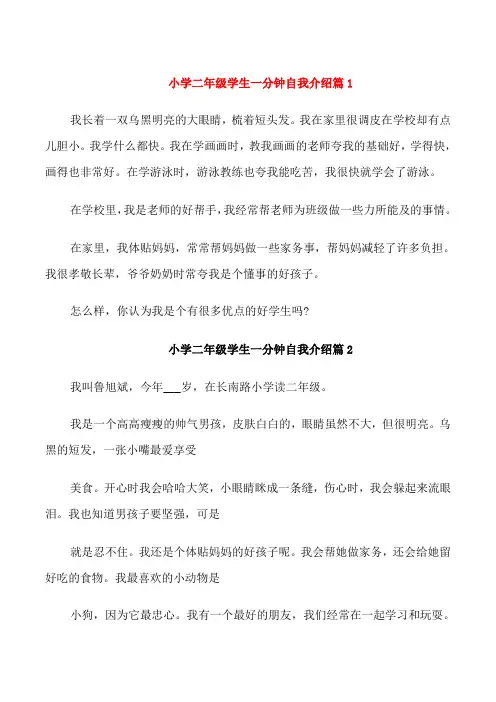 小学二年级学生一分钟自我介绍篇 1

我长着一双乌黑明亮的大眼睛，梳着短头发。我在家里很调皮在学校却有点儿胆小。我学什么都快。我在学画画时，教我画画的老师夸我的基础好，学得快，画得也非常好。在学游泳时，游泳教练也夸我能吃苦，我很快就学会了游泳。

在学校里，我是老师的好帮手，我经常帮老师为班级做一些力所能及的事情。

在家里，我体贴妈妈，常常帮妈妈做一些家务事，帮妈妈减轻了许多负担。我很孝敬长辈，爷爷奶奶时常夸我是个懂事的好孩子。

怎么样，你认为我是个有很多优点的好学生吗?

小学二年级学生一分钟自我介绍篇 2

我叫鲁旭斌，今年___岁，在长南路小学读二年级。

我是一个高高瘦瘦的帅气男孩，皮肤白白的，眼睛虽然不大，但很明亮。乌黑的短发，一张小嘴最爱享受

美食。开心时我会哈哈大笑，小眼睛眯成一条缝，伤心时，我会躲起来流眼泪。我也知道男孩子要坚强，可是

就是忍不住。我还是个体贴妈妈的好孩子呢。我会帮她做家务，还会给她留好吃的食物。我最喜欢的小动物是

小狗，因为它最忠心。我有一个最好的朋友，我们经常在一起学习和玩耍。